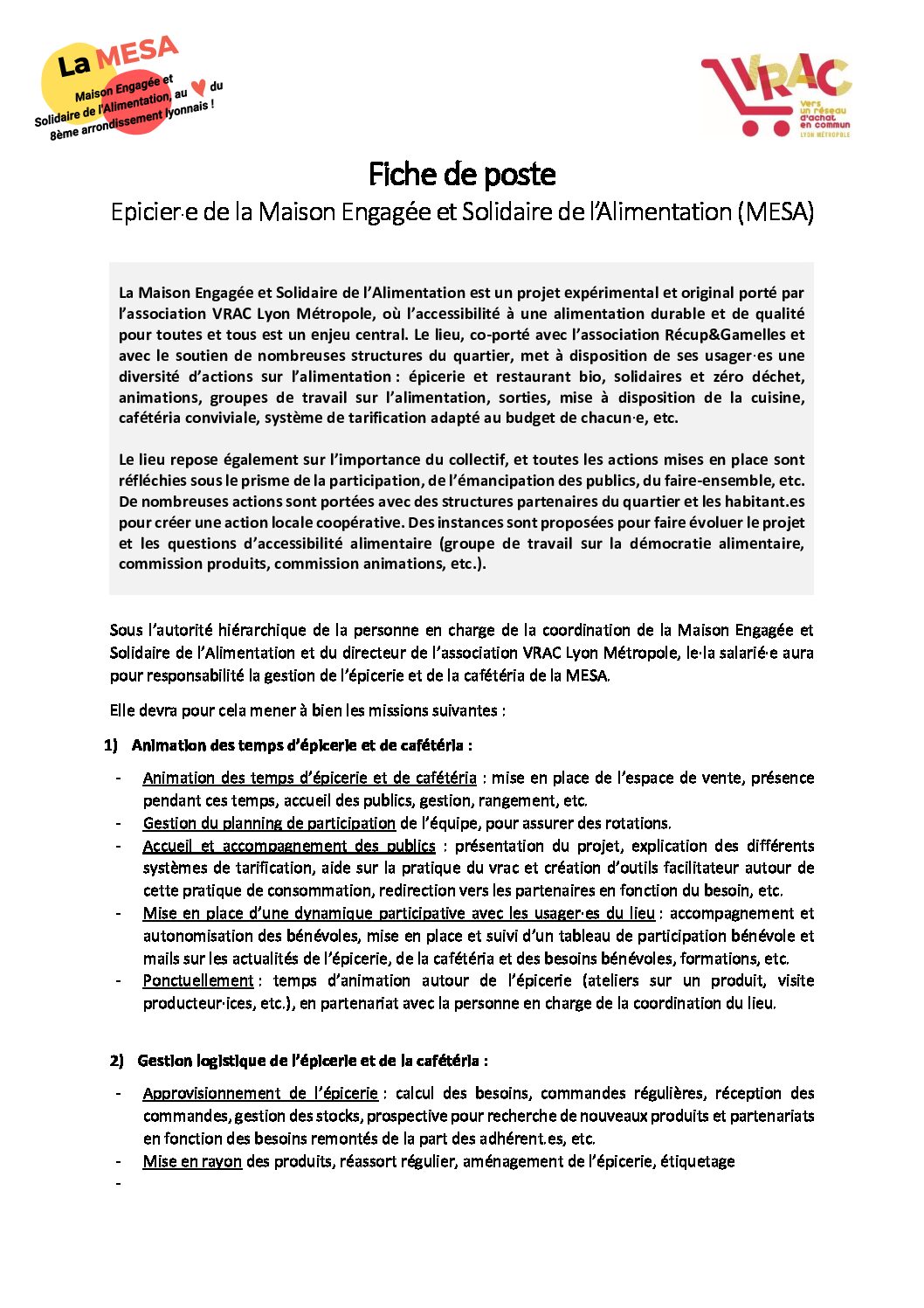 La MESA
Maison Engagée et Solidaire de l'Alimentation, au ♥ du 8ème arrondissement lyonnais !

VRAC
Vers un réseau d'achat en commun
LYON MÉTROPOLE

Fiche de poste
Epicier·e de la Maison Engagée et Solidaire de l'Alimentation (MESA)

La Maison Engagée et Solidaire de l'Alimentation est un projet expérimental et original porté par l'association VRAC Lyon Métropole, où l'accessibilité à une alimentation durable et de qualité pour toutes et tous est un enjeu central. Le lieu, co-porté avec l'association Récup&Gamelles et avec le soutien de nombreuses structures du quartier, met à disposition de ses usager·es une diversité d'actions sur l'alimentation : épicerie et restaurant bio, solidaires et zéro déchet, animations, groupes de travail sur l'alimentation, sorties, mise à disposition de la cuisine, cafétéria conviviale, système de tarification adapté au budget de chacun·e, etc.

Le lieu repose également sur l'importance du collectif, et toutes les actions mises en place sont réfléchies sous le prisme de la participation, de l'émancipation des publics, du faire-ensemble, etc. De nombreuses actions sont portées avec des structures partenaires du quartier et les habitant.es pour créer une action locale coopérative. Des instances sont proposées pour faire évoluer le projet et les questions d'accessibilité alimentaire (groupe de travail sur la démocratie alimentaire, commission produits, commission animations, etc.).

Sous l'autorité hiérarchique de la personne en charge de la coordination de la Maison Engagée et Solidaire de l'Alimentation et du directeur de l'association VRAC Lyon Métropole, le·la salarié·e aura pour responsabilité la gestion de l'épicerie et de la cafétéria de la MESA.

Elle devra pour cela mener à bien les missions suivantes :

1) Animation des temps d'épicerie et de cafétéria :

- Animation des temps d'épicerie et de cafétéria : mise en place de l'espace de vente, présence pendant ces temps, accueil des publics, gestion, rangement, etc.
- Gestion du planning de participation de l'équipe, pour assurer des rotations.
- Accueil et accompagnement des publics : présentation du projet, explication des différents systèmes de tarification, aide sur la pratique du vrac et création d'outils facilitateur autour de cette pratique de consommation, redirection vers les partenaires en fonction du besoin, etc.
- Mise en place d'une dynamique participative avec les usager·es du lieu : accompagnement et autonomisation des bénévoles, mise en place et suivi d'un tableau de participation bénévole et mails sur les actualités de l'épicerie, de la cafétéria et des besoins bénévoles, formations, etc.
- Ponctuellement : temps d'animation autour de l'épicerie (ateliers sur un produit, visite producteur·ices, etc.), en partenariat avec la personne en charge de la coordination du lieu.

2) Gestion logistique de l'épicerie et de la cafétéria :

- Approvisionnement de l'épicerie : calcul des besoins, commandes régulières, réception des commandes, gestion des stocks, prospective pour recherche de nouveaux produits et partenariats en fonction des besoins remontés de la part des adhérent.es, etc.
- Mise en rayon des produits, réassort régulier, aménagement de l'épicerie, étiquetage
-